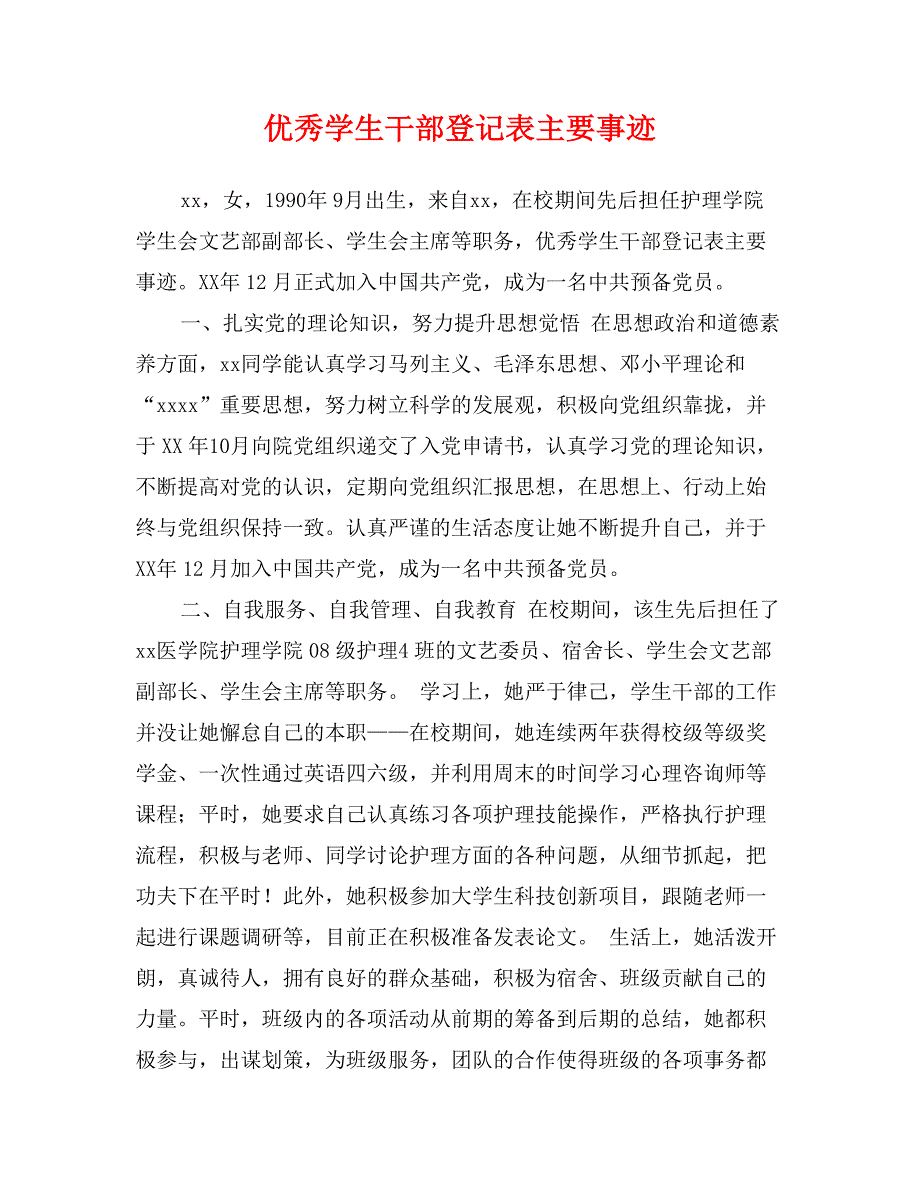 优秀学生干部登记表主要事迹

xx，女，1990年9月出生，来自xx，在校期间先后担任护理学院学生会文艺部副部长、学生会主席等职务，优秀学生干部登记表主要事迹。XX年12月正式加入中国共产党，成为一名中共预备党员。

一、扎实党的理论知识，努力提升思想觉悟 在思想政治和道德素养方面，xx同学能认真学习马列主义、毛泽东思想、邓小平理论和“xxxx”重要思想，努力树立科学的发展观，积极向党组织靠拢，并于XX年10月向院党组织递交了入党申请书，认真学习党的理论知识，不断提高对党的认识，定期向党组织汇报思想，在思想上、行动上始终与党组织保持一致。认真严谨的生活态度让她不断提升自己，并于XX年12月加入中国共产党，成为一名中共预备党员。

二、自我服务、自我管理、自我教育 在校期间，该生先后担任了xx医学院护理学院08级护理4班的文艺委员、宿舍长、学生会文艺部副部长、学生会主席等职务。 学习上，她严于律己，学生干部的工作并没让她懈怠自己的本职——在校期间，她连续两年获得校级等级奖学金、一次性通过英语四六级，并利用周末的时间学习心理咨询师等课程；平时，她要求自己认真练习各项护理技能操作，严格执行护理流程，积极与老师、同学讨论护理方面的各种问题，从细节抓起，把功夫下在平时！此外，她积极参加大学生科技创新项目，跟随老师一起进行课题调研等，目前正在积极准备发表论文。 生活上，她活泼开朗，真诚待人，拥有良好的群众基础，积极为宿舍、班级贡献自己的力量。平时，班级内的各项活动从前期的筹备到后期的总结，她都积极参与，出谋划策，为班级服务，团队的合作使得班级的各项事务都